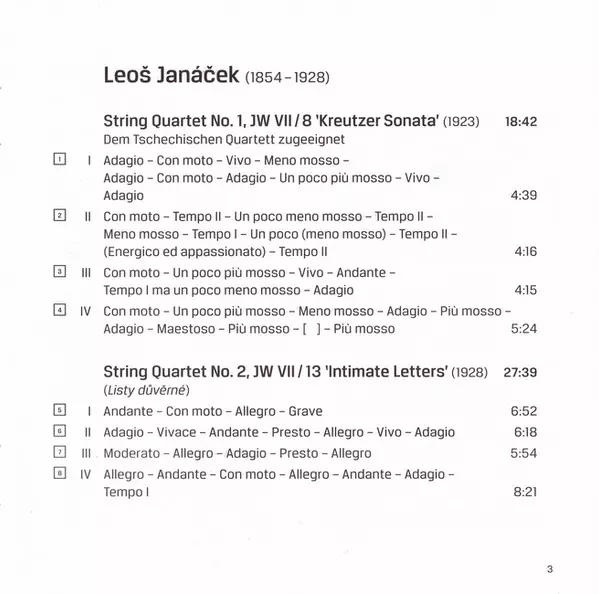 Leoš Janáček (1854 – 1928)

String Quartet No. 1, JW VII / 8 'Kreutzer Sonata' (1923) 18:42
Dem Tschechischen Quartett zugeeignet

1 I Adagio – Con moto – Vivo – Meno mosso – Adagio – Con moto – Adagio – Un poco più mosso – Vivo – Adagio 4:39

2 II Con moto – Tempo II – Un poco meno mosso – Tempo II – Meno mosso – Tempo I – Un poco (meno mosso) – Tempo II – (Energico ed appassionato) – Tempo II 4:16

3 III Con moto – Un poco più mosso – Vivo – Andante – Tempo I ma un poco meno mosso – Adagio 4:15

4 IV Con moto – Un poco più mosso – Meno mosso – Adagio – Più mosso – Adagio – Maestoso – Più mosso – [ ] – Più mosso 5:24

String Quartet No. 2, JW VII / 13 'Intimate Letters' (1928) 27:39
(Listy důvěrné)

5 I Andante – Con moto – Allegro – Grave 6:52

6 II Adagio – Vivace – Andante – Presto – Allegro – Vivo – Adagio 6:18

7 III Moderato – Allegro – Adagio – Presto – Allegro 5:54

8 IV Allegro – Andante – Con moto – Allegro – Andante – Adagio – Tempo I 8:21

3